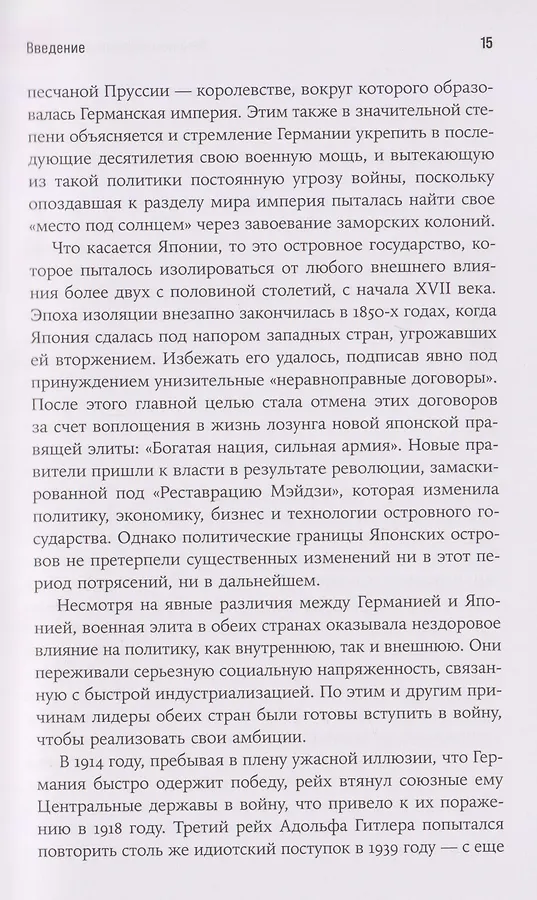 Введение

15

песчаной Пруссии — королевстве, вокруг которого образовалась Германская империя. Этим также в значительной степени объясняется и стремление Германии укрепить в последующие десятилетия свою военную мощь, и вытекающую из такой политики постоянную угрозу войны, поскольку опоздавшая к разделу мира империя пыталась найти свое «место под солнцем» через завоевание заморских колоний.

Что касается Японии, то это островное государство, которое пыталось изолироваться от любого внешнего влияния более двух с половиной столетий, с начала XVII века. Эпоха изоляции внезапно закончилась в 1850-х годах, когда Япония сдалась под напором западных стран, угрожавших ей вторжением. Избежать его удалось, подписав явно под принуждением унизительные «неравноправные договоры». После этого главной целью стала отмена этих договоров за счет воплощения в жизнь лозунга новой японской правящей элиты: «Богатая нация, сильная армия». Новые правители пришли к власти в результате революции, замаскированной под «Реставрацию Мэйдзи», которая изменила политику, экономику, бизнес и технологии островного государства. Однако политические границы Японских островов не претерпели существенных изменений ни в этот период потрясений, ни в дальнейшем.

Несмотря на явные различия между Германией и Японией, военная элита в обеих странах оказывала нездоровое влияние на политику, как внутреннюю, так и внешнюю. Они переживали серьезную социальную напряженность, связанную с быстрой индустриализацией. По этим и другим причинам лидеры обеих стран были готовы вступить в войну, чтобы реализовать свои амбиции.

В 1914 году, пребывая в плену ужасной иллюзии, что Германия быстро одержит победу, рейх втянул союзные ему Центральные державы в войну, что привело к их поражению в 1918 году. Третий рейх Адольфа Гитлера попытался повторить столь же идиотский поступок в 1939 году — с еще